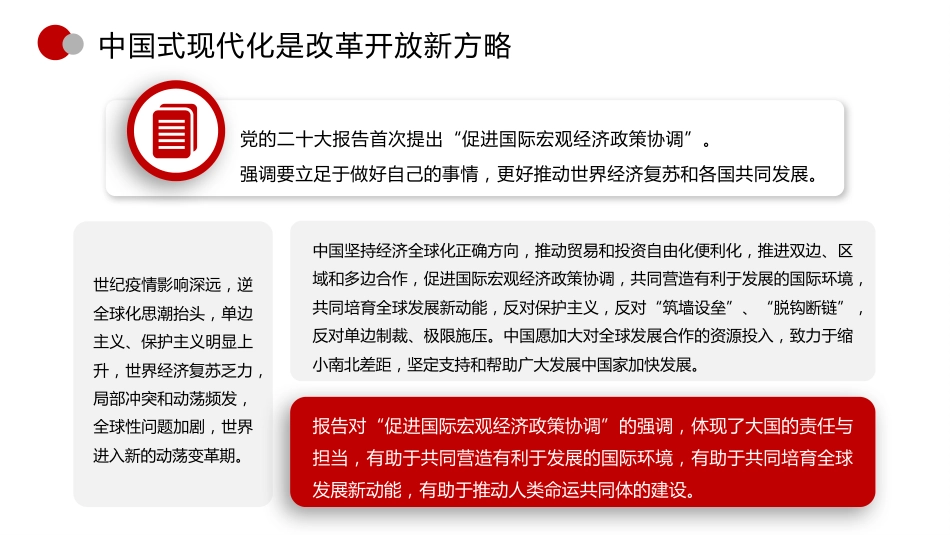 中国式现代化是改革开放新方略

党的二十大报告首次提出“促进国际宏观经济政策协调”。
强调要立足于做好自己的事情，更好推动世界经济复苏和各国共同发展。

世纪疫情影响深远，逆全球化思潮抬头，单边主义、保护主义明显上升，世界经济复苏乏力，局部冲突和动荡频发，全球性问题加剧，世界进入新的动荡变革期。

中国坚持经济全球化正确方向，推动贸易和投资自由化便利化，推进双边、区域和多边合作，促进国际宏观经济政策协调，共同营造有利于发展的国际环境，共同培育全球发展新动能，反对保护主义，反对“筑墙设垒”、“脱钩断链”，反对单边制裁、极限施压。中国愿加大对全球发展合作的资源投入，致力于缩小南北差距，坚定支持和帮助广大发展中国家加快发展。

报告对“促进国际宏观经济政策协调”的强调，体现了大国的责任与担当，有助于共同营造有利于发展的国际环境，有助于共同培育全球发展新动能，有助于推动人类命运共同体的建设。